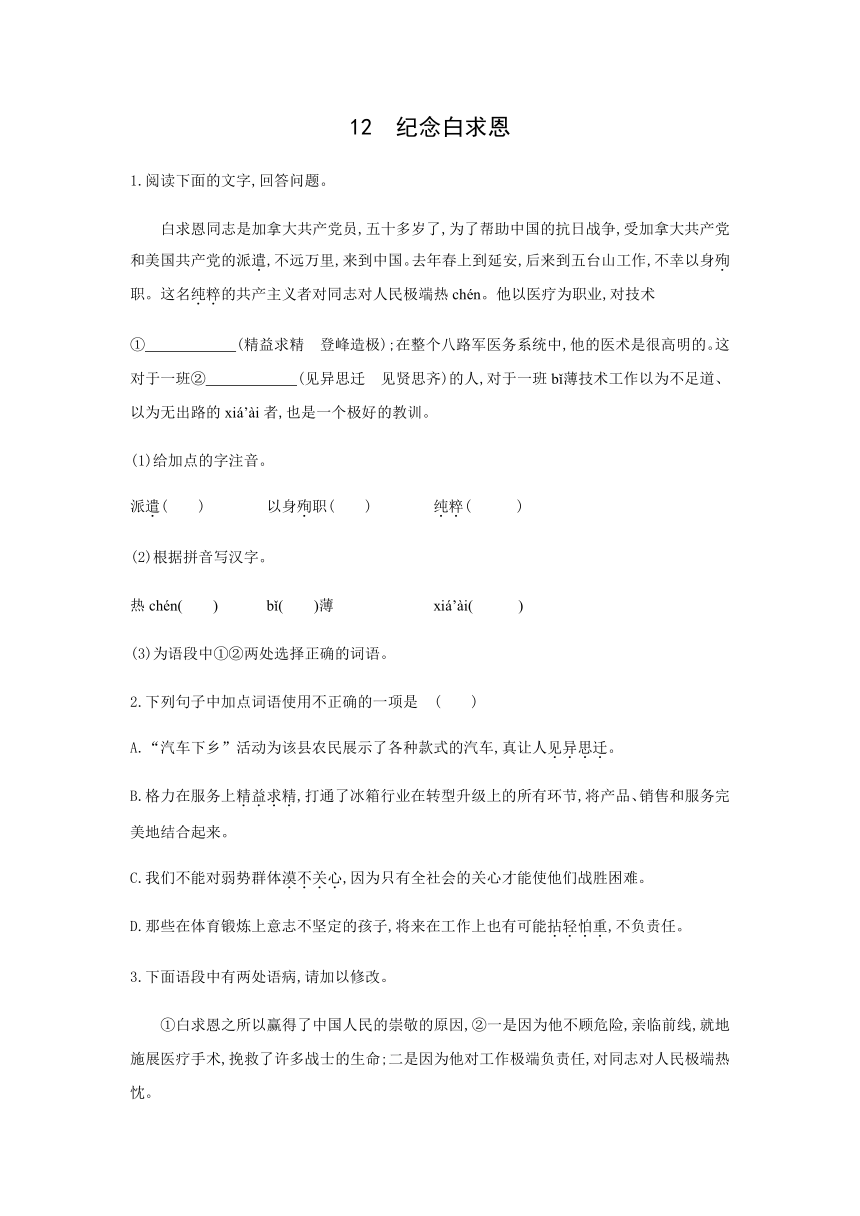 12　纪念白求恩

1.阅读下面的文字,回答问题。

白求恩同志是加拿大共产党员,五十多岁了,为了帮助中国的抗日战争,受加拿大共产党和美国共产党的派遣,不远万里,来到中国。去年春上到延安,后来到五台山工作,不幸以身殉职。这名纯粹的共产主义者对同志对人民极端热 chén。他以医疗为职业,对技术①____________(精益求精　登峰造极);在整个八路军医务系统中,他的医术是很高明的。这对于一班②____________(见异思迁　见贤思齐)的人,对于一班 bǐ薄技术工作以为不足道、以为无出路的 xiá'ài 者,也是一个极好的教训。

(1)给加点的字注音。

派遣(　　)　　以身殉职(　　)　　纯粹(　　)

(2)根据拼音写汉字。

热 chén(　　)　　bǐ(　　)薄　　xiá'ài(　　)

(3)为语段中①②两处选择正确的词语。

2.下列句子中加点词语使用不正确的一项是　(　　)

A.“汽车下乡”活动为该县农民展示了各种款式的汽车,真让人见异思迁。

B.格力在服务上精益求精,打通了冰箱行业在转型升级上的所有环节,将产品、销售和服务完美地结合起来。

C.我们不能对弱势群体漠不关心,因为只有全社会的关心才能使他们战胜困难。

D.那些在体育锻炼上意志不坚定的孩子,将来在工作上也有可能拈轻怕重,不负责任。

3.下面语段中有两处语病,请加以修改。

①白求恩之所以赢得了中国人民的崇敬的原因,②一是因为他不顾危险,亲临前线,就地施展医疗手术,挽救了许多战士的生命;二是因为他对工作极端负责任,对同志对人民极端热忱。